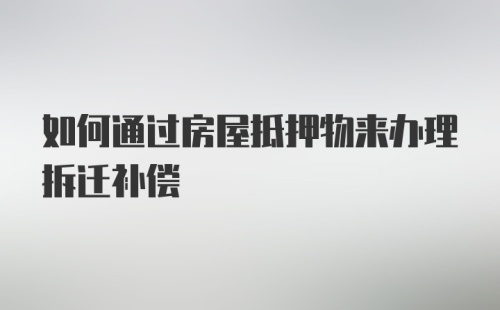 如何通过房屋抵押物来办理拆迁补偿